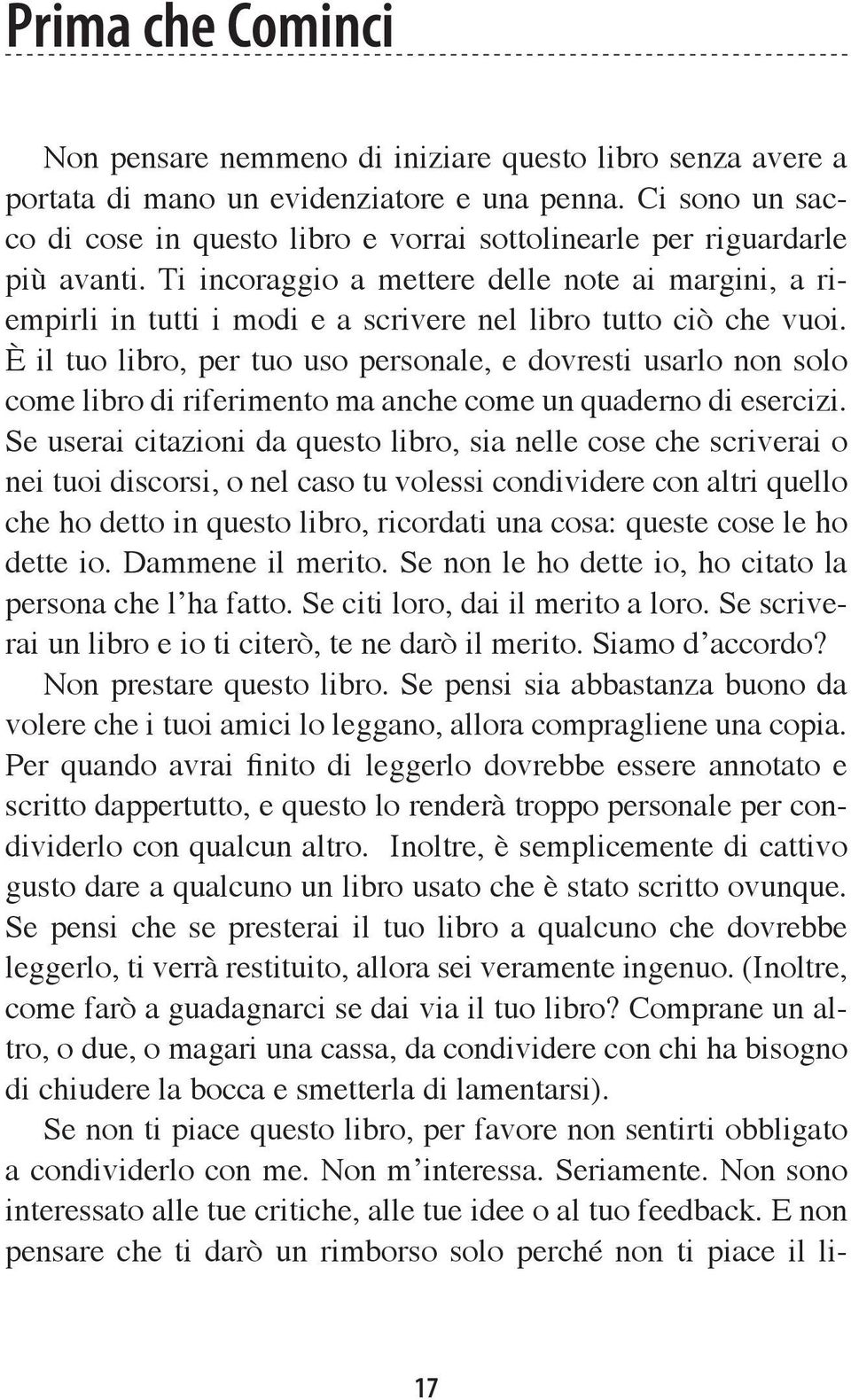 Prima che Cominci

Non pensare nemmeno di iniziare questo libro senza avere a portata di mano un evidenziatore e una penna. Ci sono un sacco di cose in questo libro e vorrai sottolinearle per riguardarle più avanti. Ti incoraggio a mettere delle note ai margini, a riempirli in tutti i modi e a scrivere nel libro tutto ciò che vuoi. È il tuo libro, per tuo uso personale, e dovresti usarlo non solo come libro di riferimento ma anche come un quaderno di esercizi. Se userai citazioni da questo libro, sia nelle cose che scriverai o nei tuoi discorsi, o nel caso tu volessi condividere con altri quello che ho detto in questo libro, ricordati una cosa: queste cose le ho dette io. Dammene il merito. Se non le ho dette io, ho citato la persona che l'ha fatto. Se citi loro, dai il merito a loro. Se scriverai un libro e io ti citerò, te ne darò il merito. Siamo d'accordo?

Non prestare questo libro. Se pensi sia abbastanza buono da volere che i tuoi amici lo leggano, allora compragliene una copia. Per quando avrai finito di leggerlo dovrebbe essere annotato e scritto dappertutto, e questo lo renderà troppo personale per condividerlo con qualcun altro. Inoltre, è semplicemente di cattivo gusto dare a qualcuno un libro usato che è stato scritto ovunque. Se pensi che se presterai il tuo libro a qualcuno che dovrebbe leggerlo, ti verrà restituito, allora sei veramente ingenuo. (Inoltre, come farò a guadagnarci se dai via il tuo libro? Comprane un altro, o due, o magari una cassa, da condividere con chi ha bisogno di chiudere la bocca e smetterla di lamentarsi).

Se non ti piace questo libro, per favore non sentirti obbligato a condividerlo con me. Non m'interessa. Seriamente. Non sono interessato alle tue critiche, alle tue idee o al tuo feedback. E non pensare che ti darò un rimborso solo perché non ti piace il li-

17